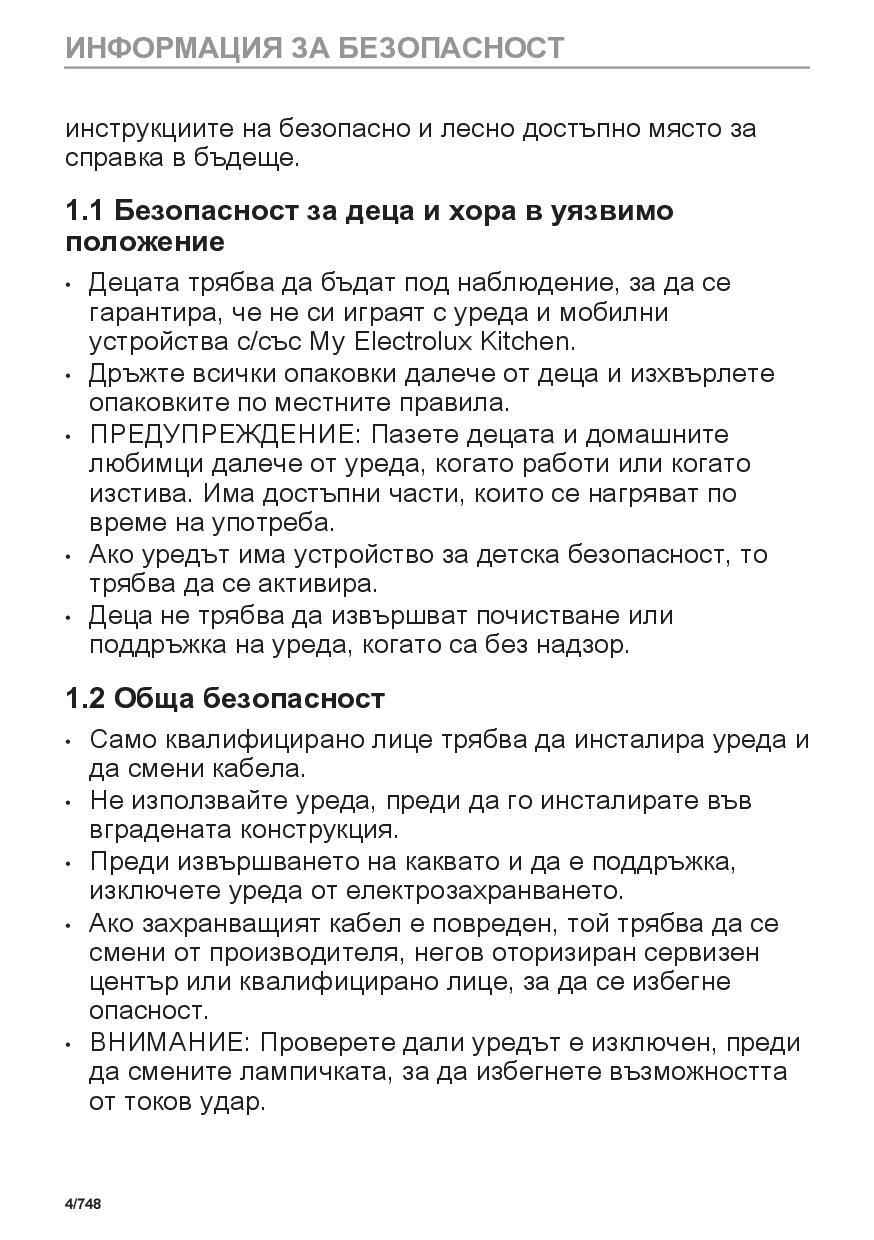 ИНФОРМАЦИЯ ЗА БЕЗОПАСНОСТ

инструкциите на безопасно и лесно достъпно място за справка в бъдеще.

1.1 Безопасност за деца и хора в уязвимо положение

• Децата трябва да бъдат под наблюдение, за да се гарантира, че не си играят с уреда и мобилни устройства с/със My Electrolux Kitchen.
• Дръжте всички опаковки далече от деца и изхвърлете опаковките по местните правила.
• ПРЕДУПРЕЖДЕНИЕ: Пазете децата и домашните любимци далече от уреда, когато работи или когато изстива. Има достъпни части, които се нагряват по време на употреба.
• Ако уредът има устройство за детска безопасност, то трябва да се активира.
• Деца не трябва да извършват почистване или поддръжка на уреда, когато са без надзор.

1.2 Обща безопасност

• Само квалифицирано лице трябва да инсталира уреда и да смени кабела.
• Не използвайте уреда, преди да го инсталирате във вградената конструкция.
• Преди извършването на каквато и да е поддръжка, изключете уреда от електрозахранването.
• Ако захранващият кабел е повреден, той трябва да се смени от производителя, негов оторизиран сервизен център или квалифицирано лице, за да се избегне опасност.
• ВНИМАНИЕ: Проверете дали уредът е изключен, преди да смените лампичката, за да избегнете възможността от токов удар.

4/748